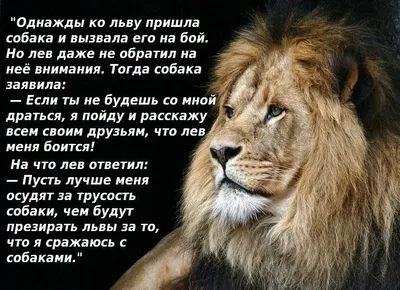 "Однажды ко льву пришла собака и вызвала его на бой. Но лев даже не обратил на неё внимания. Тогда собака заявила:

— Если ты не будешь со мной драться, я пойду и расскажу всем своим друзьям, что лев меня боится!

На что лев ответил:

— Пусть лучше меня осудят за трусость собаки, чем будут презирать львы за то, что я сражаюсь с собаками."